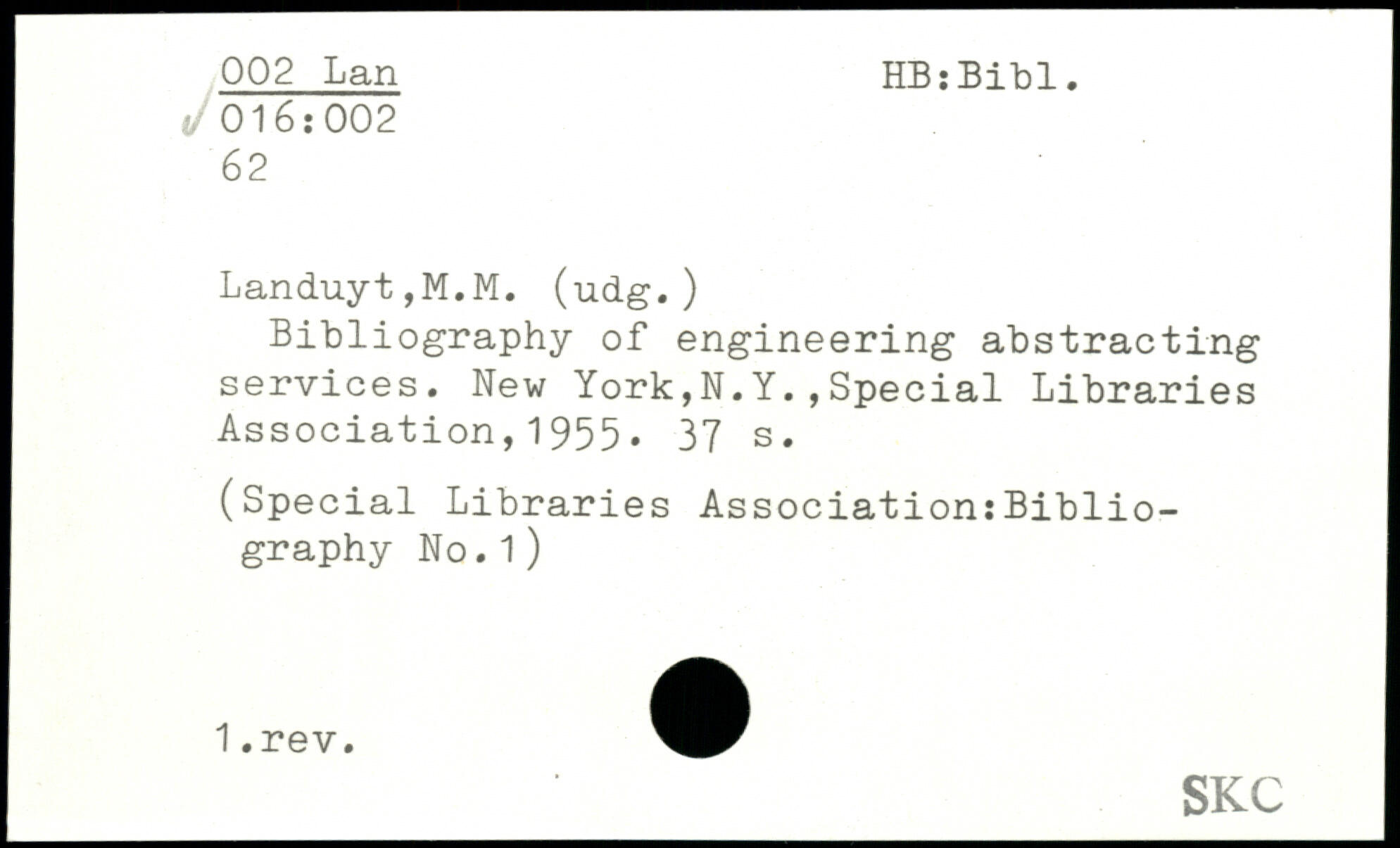 002 Lan
016:002
62

HB:Bibl.

Landuyt,M.M. (udg.)
Bibliography of engineering abstracting services. New York,N.Y.,Special Libraries Association,1955. 37 s.

(Special Libraries Association:Bibliography No.1)

1.rev.

SKC